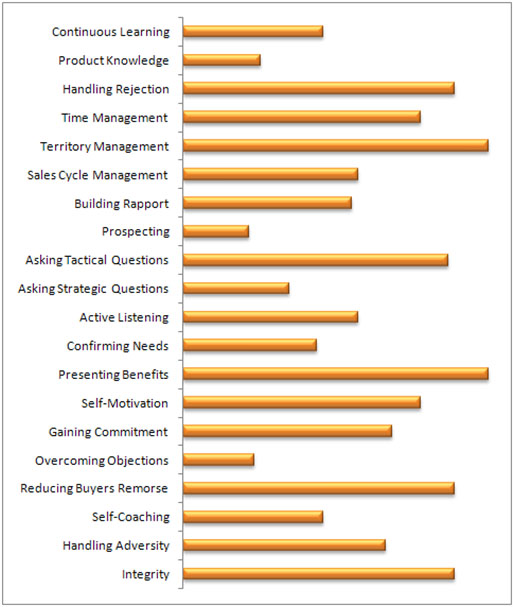 Continuous Learning
Product Knowledge
Handling Rejection
Time Management
Territory Management
Sales Cycle Management
Building Rapport
Prospecting
Asking Tactical Questions
Asking Strategic Questions
Active Listening
Confirming Needs
Presenting Benefits
Self-Motivation
Gaining Commitment
Overcoming Objections
Reducing Buyers Remorse
Self-Coaching
Handling Adversity
Integrity